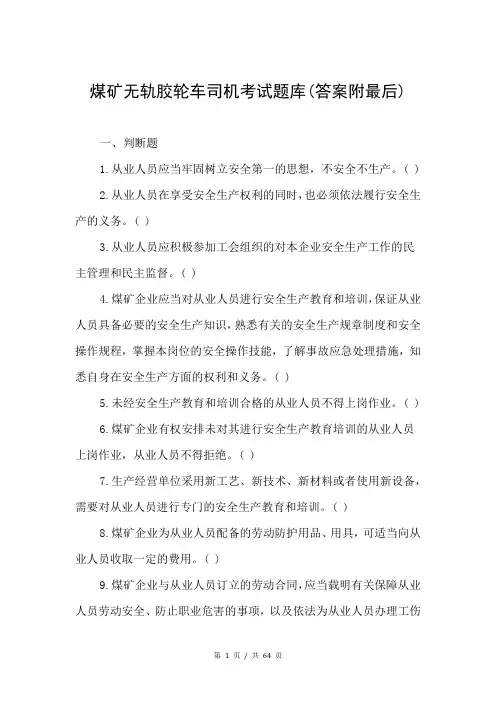 煤矿无轨胶轮车司机考试题库(答案附最后)

一、判断题

1.从业人员应当牢固树立安全第一的思想，不安全不生产。( )

2.从业人员在享受安全生产权利的同时，也必须依法履行安全生产的义务。( )

3.从业人员应积极参加工会组织的对本企业安全生产工作的民主管理和民主监督。( )

4.煤矿企业应当对从业人员进行安全生产教育和培训，保证从业人员具备必要的安全生产知识，熟悉有关的安全生产规章制度和安全操作规程，掌握本岗位的安全操作技能，了解事故应急处理措施，知悉自身在安全生产方面的权利和义务。( )

5.未经安全生产教育和培训合格的从业人员不得上岗作业。( )

6.煤矿企业有权安排未对其进行安全生产教育培训的从业人员上岗作业，从业人员不得拒绝。( )

7.生产经营单位采用新工艺、新技术、新材料或者使用新设备，需要对从业人员进行专门的安全生产教育和培训。( )

8.煤矿企业为从业人员配备的劳动防护用品、用具，可适当向从业人员收取一定的费用。( )

9.煤矿企业与从业人员订立的劳动合同，应当载明有关保障从业人员劳动安全、防止职业危害的事项，以及依法为从业人员办理工伤

第 1 页 / 共 64 页